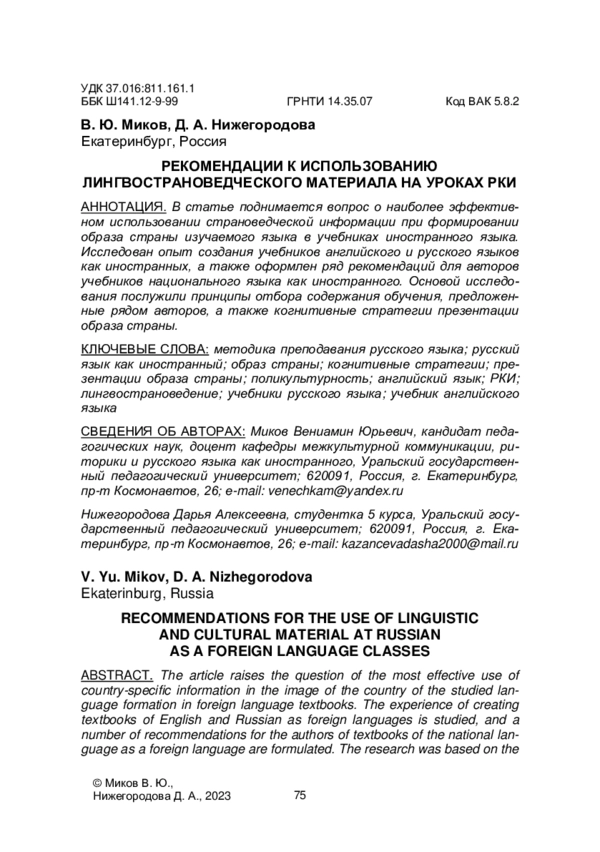 УДК 37.016:811.161.1
ББК Ш141.12-9-99 ГРНТИ 14.35.07 Код ВАК 5.8.2

**В. Ю. Миков, Д. А. Нижегородова**
Екатеринбург, Россия

**РЕКОМЕНДАЦИИ К ИСПОЛЬЗОВАНИЮ ЛИНГВОСТРАНОВЕДЧЕСКОГО МАТЕРИАЛА НА УРОКАХ РКИ**

АННОТАЦИЯ. В статье поднимается вопрос о наиболее эффективном использовании страноведческой информации при формировании образа страны изучаемого языка в учебниках иностранного языка. Исследован опыт создания учебников английского и русского языков как иностранных, а также оформлен ряд рекомендаций для авторов учебников национального языка как иностранного. Основой исследования послужили принципы отбора содержания обучения, предложенные рядом авторов, а также когнитивные стратегии презентации образа страны.

КЛЮЧЕВЫЕ СЛОВА: методика преподавания русского языка; русский язык как иностранный; образ страны; когнитивные стратегии; презентации образа страны; поликультурность; английский язык; РКИ; лингвострановедение; учебники русского языка; учебник английского языка

СВЕДЕНИЯ ОБ АВТОРАХ: Миков Вениамин Юрьевич, кандидат педагогических наук, доцент кафедры межкультурной коммуникации, риторики и русского языка как иностранного, Уральский государственный педагогический университет; 620091, Россия, г. Екатеринбург, пр-т Космонавтов, 26; e-mail: venechkam@yandex.ru

Нижегородова Дарья Алексеевна, студентка 5 курса, Уральский государственный педагогический университет; 620091, Россия, г. Екатеринбург, пр-т Космонавтов, 26; e-mail: kazancevadasha2000@mail.ru

**V. Yu. Mikov, D. A. Nizhegorodova**
Ekaterinburg, Russia

**RECOMMENDATIONS FOR THE USE OF LINGUISTIC AND CULTURAL MATERIAL AT RUSSIAN AS A FOREIGN LANGUAGE CLASSES**

ABSTRACT. The article raises the question of the most effective use of country-specific information in the image of the country of the studied language formation in foreign language textbooks. The experience of creating textbooks of English and Russian as foreign languages is studied, and a number of recommendations for the authors of textbooks of the national language as a foreign language are formulated. The research was based on the

© Миков В. Ю., Нижегородова Д. А., 2023

75